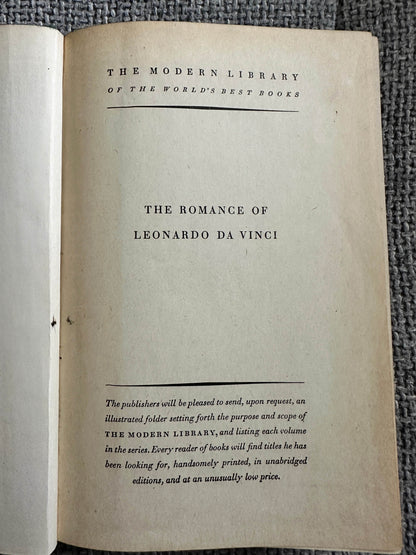 THE MODERN LIBRARY
OF THE WORLD'S BEST BOOKS

THE ROMANCE OF
LEONARDO DA VINCI

The publishers will be pleased to send, upon request, an illustrated folder setting forth the purpose and scope of THE MODERN LIBRARY, and listing each volume in the series. Every reader of books will find titles he has been looking for, handsomely printed, in unabridged editions, and at an unusually low price.